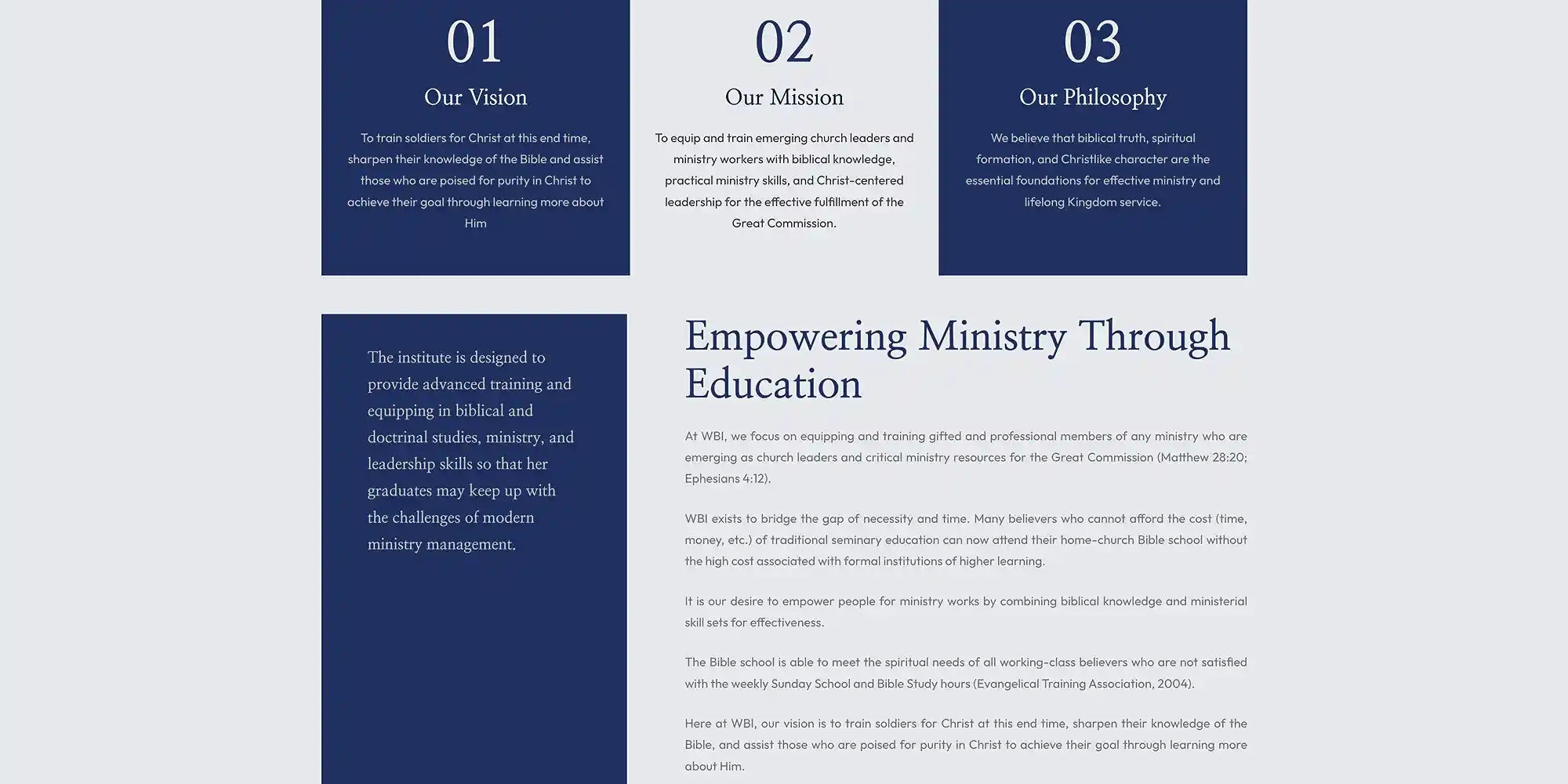 01

Our Vision

To train soldiers for Christ at this end time, sharpen their knowledge of the Bible and assist those who are poised for purity in Christ to achieve their goal through learning more about Him

02

Our Mission

To equip and train emerging church leaders and ministry workers with biblical knowledge, practical ministry skills, and Christ-centered leadership for the effective fulfillment of the Great Commission.

03

Our Philosophy

We believe that biblical truth, spiritual formation, and Christlike character are the essential foundations for effective ministry and lifelong Kingdom service.

The institute is designed to provide advanced training and equipping in biblical and doctrinal studies, ministry, and leadership skills so that her graduates may keep up with the challenges of modern ministry management.

Empowering Ministry Through Education

At WBI, we focus on equipping and training gifted and professional members of any ministry who are emerging as church leaders and critical ministry resources for the Great Commission (Matthew 28:20; Ephesians 4:12).

WBI exists to bridge the gap of necessity and time. Many believers who cannot afford the cost (time, money, etc.) of traditional seminary education can now attend their home-church Bible school without the high cost associated with formal institutions of higher learning.

It is our desire to empower people for ministry works by combining biblical knowledge and ministerial skill sets for effectiveness.

The Bible school is able to meet the spiritual needs of all working-class believers who are not satisfied with the weekly Sunday School and Bible Study hours (Evangelical Training Association, 2004).

Here at WBI, our vision is to train soldiers for Christ at this end time, sharpen their knowledge of the Bible, and assist those who are poised for purity in Christ to achieve their goal through learning more about Him.